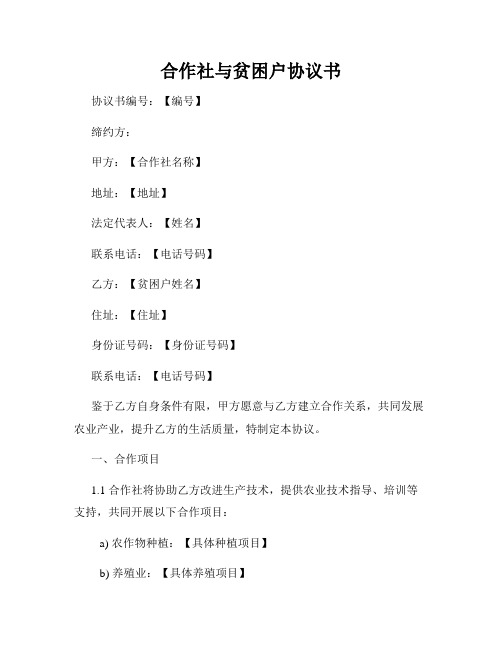 合作社与贫困户协议书

协议书编号：【编号】

缔约方：

甲方：【合作社名称】

地址：【地址】

法定代表人：【姓名】

联系电话：【电话号码】

乙方：【贫困户姓名】

住址：【住址】

身份证号码：【身份证号码】

联系电话：【电话号码】

鉴于乙方自身条件有限，甲方愿意与乙方建立合作关系，共同发展农业产业，提升乙方的生活质量，特制定本协议。

一、合作项目

1.1 合作社将协助乙方改进生产技术，提供农业技术指导、培训等支持，共同开展以下合作项目：

a) 农作物种植：【具体种植项目】

b) 养殖业：【具体养殖项目】